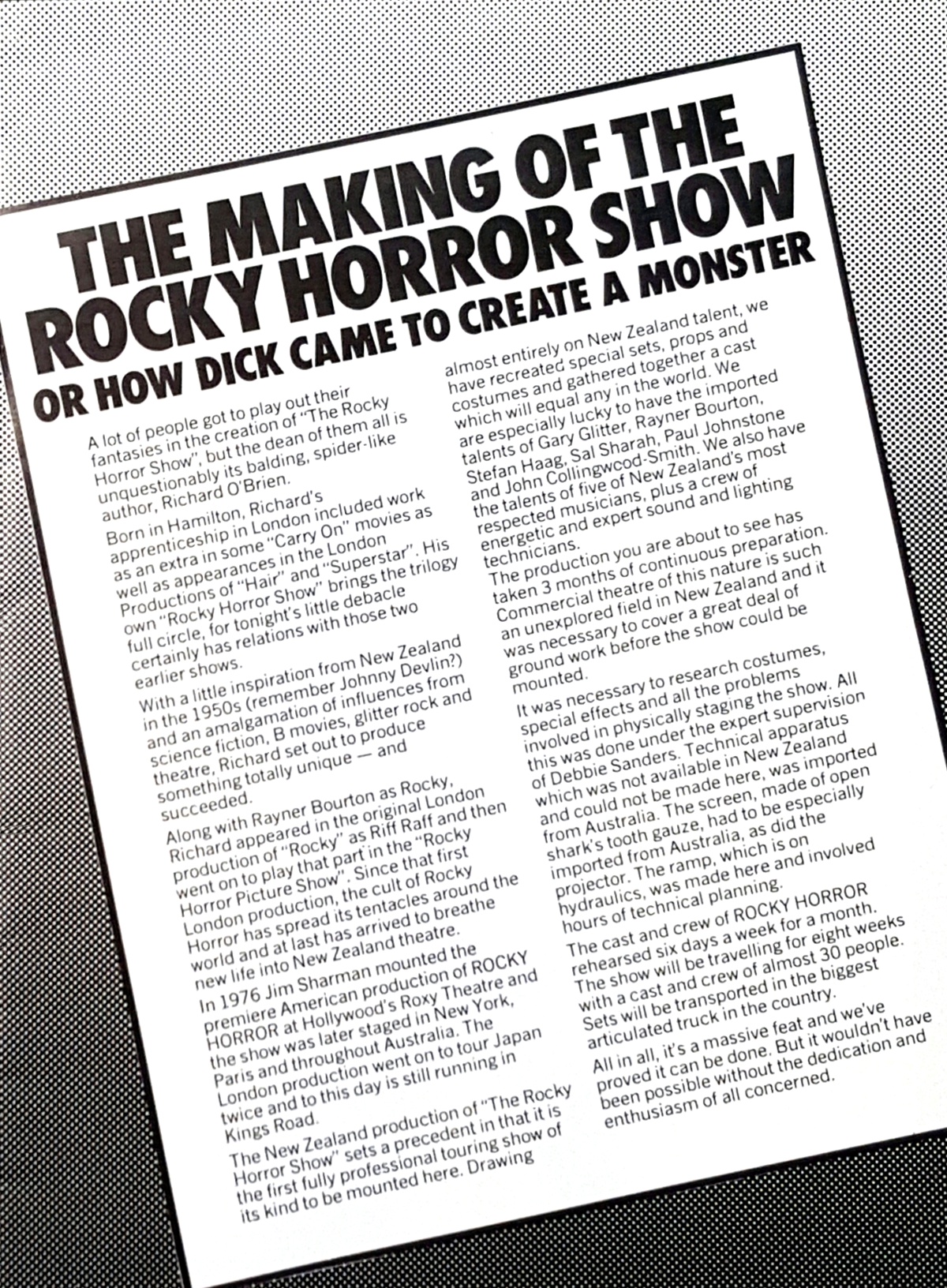 THE MAKING OF THE ROCKY HORROR SHOW
OR HOW DICK CAME TO CREATE A MONSTER

A lot of people got to play out their fantasies in the creation of "The Rocky Horror Show", but the dean of them all is unquestionably its balding, spider-like author, Richard O'Brien.

Born in Hamilton, Richard's apprenticeship in London included work as an extra in some "Carry On" movies as well as appearances in the London Productions of "Hair" and "Superstar". His own "Rocky Horror Show" brings the trilogy full circle, for tonight's little debacle certainly has relations with those two earlier shows.

With a little inspiration from New Zealand in the 1950s (remember Johnny Devlin?) and an amalgamation of influences from science fiction, B movies, glitter rock and theatre, Richard set out to produce something totally unique — and succeeded.

Along with Rayner Bourton as Rocky, Richard appeared in the original London production of "Rocky" as Riff Raff and then went on to play that part in the "Rocky Horror Picture Show". Since that first London production, the cult of Rocky Horror has spread its tentacles around the world and at last has arrived to breathe new life into New Zealand theatre.

In 1976 Jim Sharman mounted the premiere American production of ROCKY HORROR at Hollywood's Roxy Theatre and the show was later staged in New York, Paris and throughout Australia. The London production went on to tour Japan twice and to this day is still running in Kings Road.

The New Zealand production of "The Rocky Horror Show" sets a precedent in that it is the first fully professional touring show of its kind to be mounted here. Drawing almost entirely on New Zealand talent, we have recreated special sets, props and costumes and gathered together a cast which will equal any in the world. We are especially lucky to have the imported talents of Gary Glitter, Rayner Bourton, Stefan Haag, Sal Sharah, Paul Johnstone and John Collingwood-Smith. We also have the talents of five of New Zealand's most respected musicians, plus a crew of energetic and expert sound and lighting technicians.

The production you are about to see has taken 3 months of continuous preparation. Commercial theatre of this nature is such an unexplored field in New Zealand and it was necessary to cover a great deal of ground work before the show could be mounted.

It was necessary to research costumes, special effects and all the problems involved in physically staging the show. All this was done under the expert supervision of Debbie Sanders. Technical apparatus which was not available in New Zealand and could not be made here, was imported from Australia. The screen, made of open shark's tooth gauze, had to be especially imported from Australia, as did the projector. The ramp, which is on hydraulics, was made here and involved hours of technical planning.

The cast and crew of ROCKY HORROR rehearsed six days a week for a month. The show will be travelling for eight weeks with a cast and crew of almost 30 people. Sets will be transported in the biggest articulated truck in the country.

All in all, it's a massive feat and we've proved it can be done. But it wouldn't have been possible without the dedication and enthusiasm of all concerned.